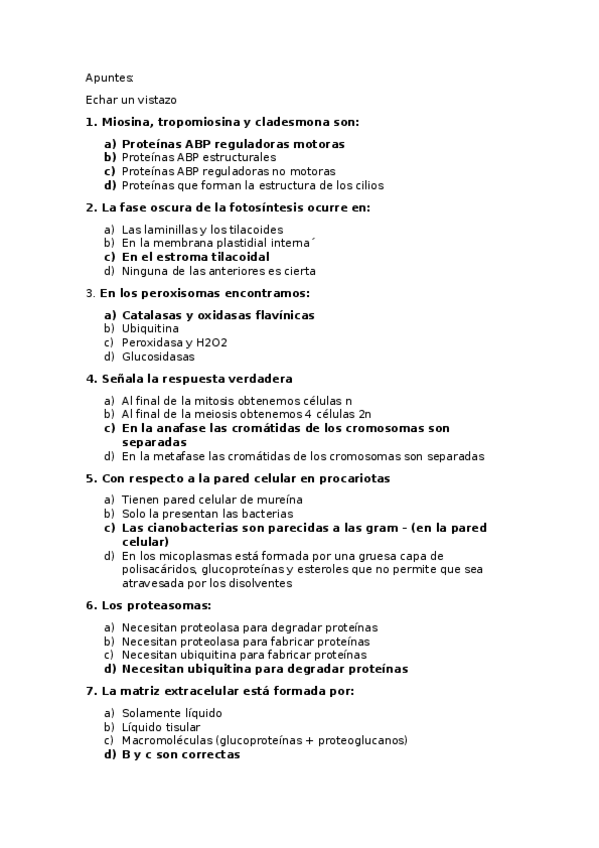 Apuntes:

Echar un vistazo

1. Miosina, tropomiosina y cladesmona son:

a) Proteínas ABP reguladoras motoras
b) Proteínas ABP estructurales
c) Proteínas ABP reguladoras no motoras
d) Proteínas que forman la estructura de los cilios

2. La fase oscura de la fotosíntesis ocurre en:

a) Las laminillas y los tilacoides
b) En la membrana plastidial interna´
c) En el estroma tilacoidal
d) Ninguna de las anteriores es cierta

3. En los peroxisomas encontramos:

a) Catalasas y oxidasas flavínicas
b) Ubiquitina
c) Peroxidasa y H2O2
d) Glucosidasas

4. Señala la respuesta verdadera

a) Al final de la mitosis obtenemos células n
b) Al final de la meiosis obtenemos 4 células 2n
c) En la anafase las cromátidas de los cromosomas son separadas
d) En la metafase las cromátidas de los cromosomas son separadas

5. Con respecto a la pared celular en procariotas

a) Tienen pared celular de mureína
b) Solo la presentan las bacterias
c) Las cianobacterias son parecidas a las gram - (en la pared celular)
d) En los micoplasmas está formada por una gruesa capa de polisacáridos, glucoproteínas y esteroles que no permite que sea atravesada por los disolventes

6. Los proteasomas:

a) Necesitan proteolasa para degradar proteínas
b) Necesitan proteolasa para fabricar proteínas
c) Necesitan ubiquitina para fabricar proteínas
d) Necesitan ubiquitina para degradar proteínas

7. La matriz extracelular está formada por:

a) Solamente líquido
b) Líquido tisular
c) Macromoléculas (glucoproteínas + proteoglucanos)
d) B y c son correctas